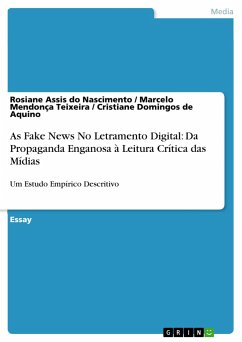 Media

Rosiane Assis do Nascimento / Marcelo Mendonça Teixeira / Cristiane Domingos de Aquino

As Fake News No Letramento Digital: Da Propaganda Enganosa à Leitura Crítica das Mídias

Um Estudo Empírico Descritivo

Essay

GRIN